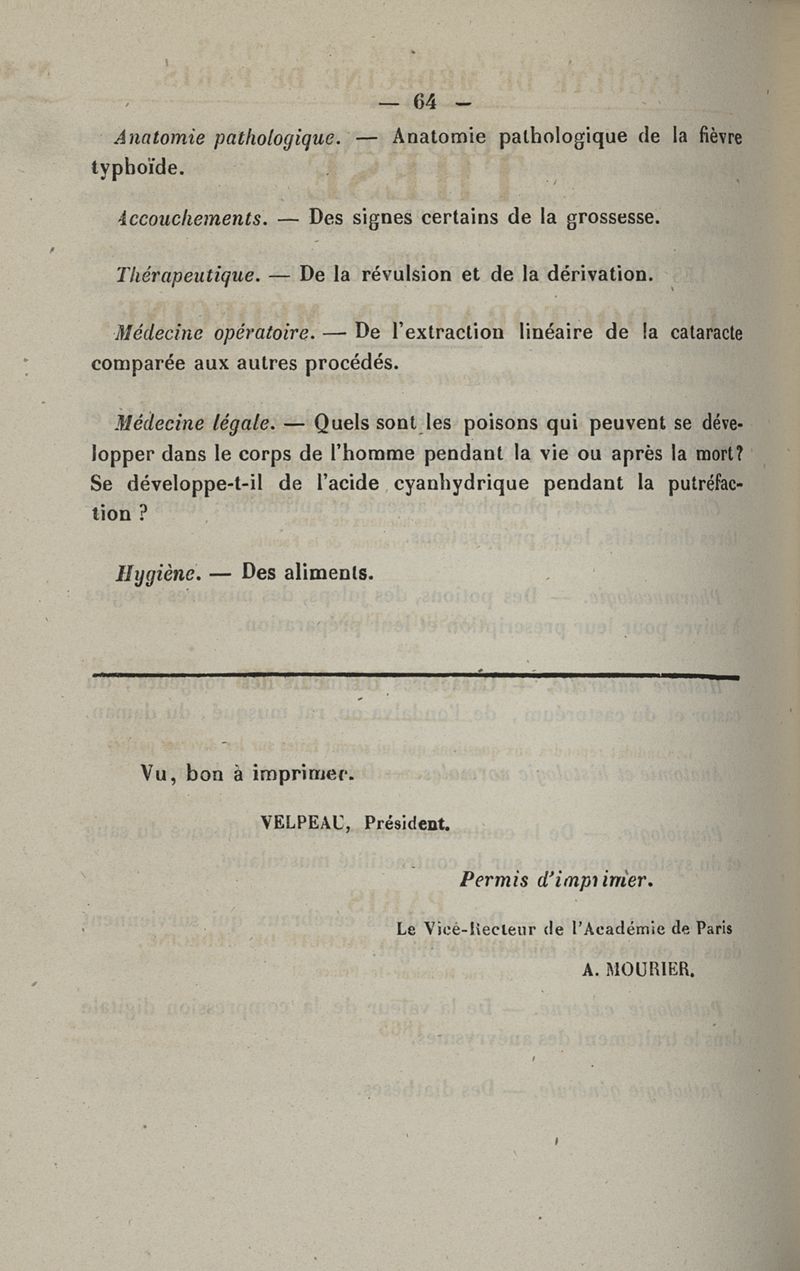 — 64 —

Anatomie pathologique. — Anatomie pathologique de la fièvre typhoïde.

Accouchements. — Des signes certains de la grossesse.

Thérapeutique. — De la révulsion et de la dérivation.

Médecine opératoire. — De l'extraction linéaire de la cataracte comparée aux autres procédés.

Médecine légale. — Quels sont les poisons qui peuvent se développer dans le corps de l'homme pendant la vie ou après la mort? Se développe-t-il de l'acide cyanhydrique pendant la putréfaction ?

Hygiène. — Des aliments.

Vu, bon à imprimer.

VELPEAU, Président.

Permis d'imprimer.

Le Vice-Recteur de l'Académie de Paris

A. MOURIER.